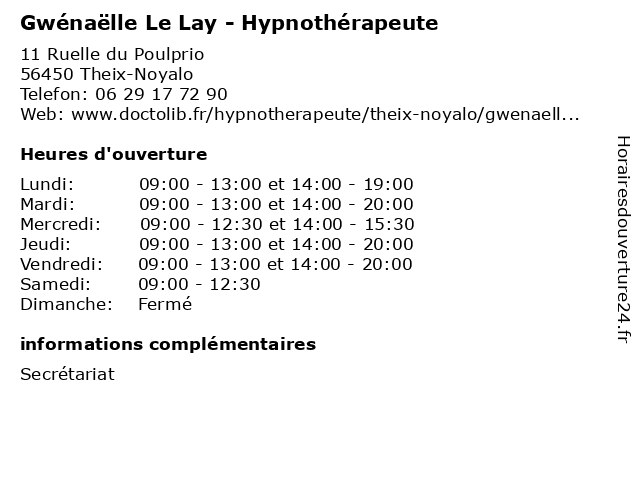 Gwénaëlle Le Lay - Hypnothérapeute

11 Ruelle du Poulprio
56450 Theix-Noyalo
Telefon: 06 29 17 72 90
Web: www.doctolib.fr/hypnotherapeute/theix-noyalo/gwenaell...

Heures d'ouverture

| | |
|---|---|
| Lundi: | 09:00 - 13:00 et 14:00 - 19:00 |
| Mardi: | 09:00 - 13:00 et 14:00 - 20:00 |
| Mercredi: | 09:00 - 12:30 et 14:00 - 15:30 |
| Jeudi: | 09:00 - 13:00 et 14:00 - 20:00 |
| Vendredi: | 09:00 - 13:00 et 14:00 - 20:00 |
| Samedi: | 09:00 - 12:30 |
| Dimanche: | Fermé |

informations complémentaires

Secrétariat

Horairesdouverture24.fr